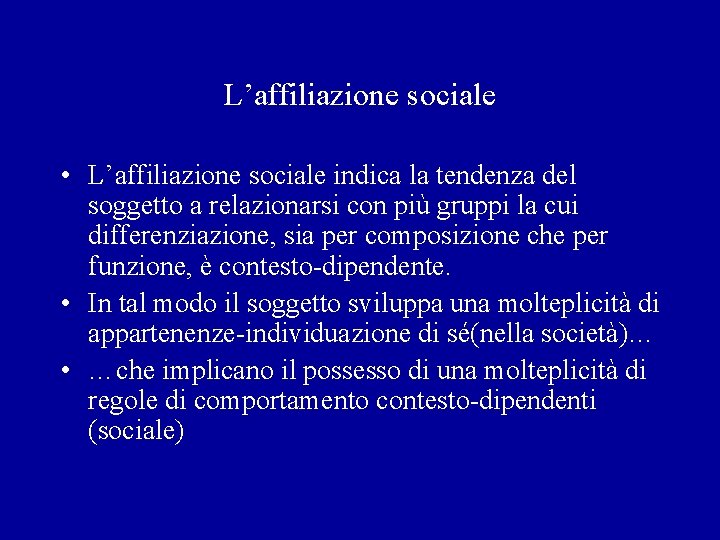 L'affiliazione sociale

• L'affiliazione sociale indica la tendenza del soggetto a relazionarsi con più gruppi la cui differenziazione, sia per composizione che per funzione, è contesto-dipendente.
• In tal modo il soggetto sviluppa una molteplicità di appartenenze-individuazione di sé(nella società)…
• …che implicano il possesso di una molteplicità di regole di comportamento contesto-dipendenti (sociale)